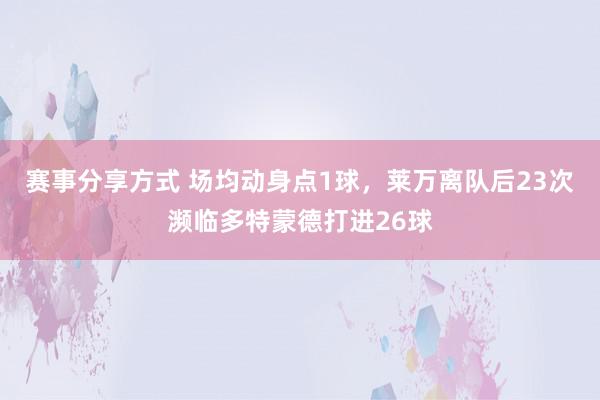 赛事分享方式 场均动身点1球，莱万离队后23次濒临多特蒙德打进26球